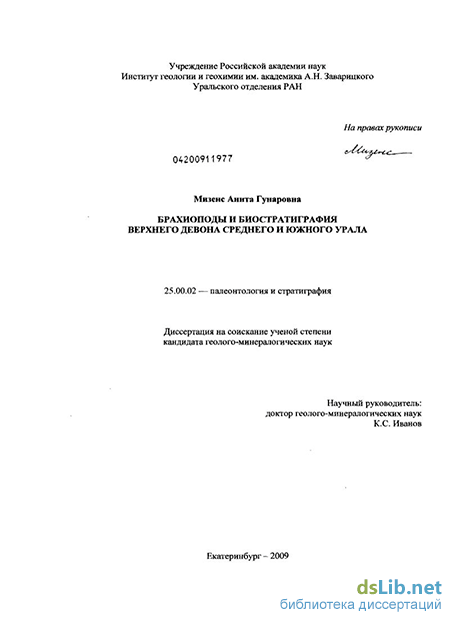 Учреждение Российской академии наук
Институт геологии и геохимии им. академика А.Н. Заварицкого
Уральского отделения РАН

На правах рукописи

Мизенс

04200911977

Мизенс Анита Гунаровна

БРАХИОПОДЫ И БИОСТРАТИГРАФИЯ
ВЕРХНЕГО ДЕВОНА СРЕДНЕГО И ЮЖНОГО УРАЛА

25.00.02 — палеонтология и стратиграфия

Диссертация на соискание ученой степени
кандидата геолого-минералогических наук

Научный руководитель:
доктор геолого-минералогических наук
К.С. Иванов

Екатеринбург – 2009

dsLib.net
библиотека диссертаций